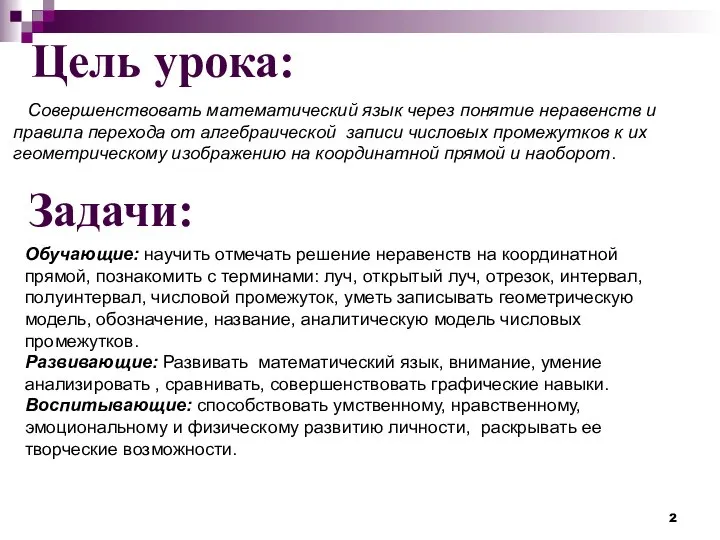 Цель урока:

Совершенствовать математический язык через понятие неравенств и правила перехода от алгебраической записи числовых промежутков к их геометрическому изображению на координатной прямой и наоборот.

Задачи:

Обучающие: научить отмечать решение неравенств на координатной прямой, познакомить с терминами: луч, открытый луч, отрезок, интервал, полуинтервал, числовой промежуток, уметь записывать геометрическую модель, обозначение, название, аналитическую модель числовых промежутков.
Развивающие: Развивать математический язык, внимание, умение анализировать , сравнивать, совершенствовать графические навыки.
Воспитывающие: способствовать умственному, нравственному, эмоциональному и физическому развитию личности, раскрывать ее творческие возможности.

2